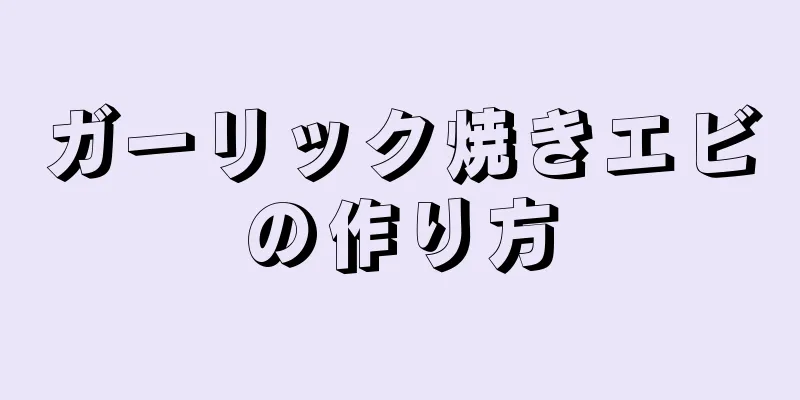 ガーリック焼きエビの作り方